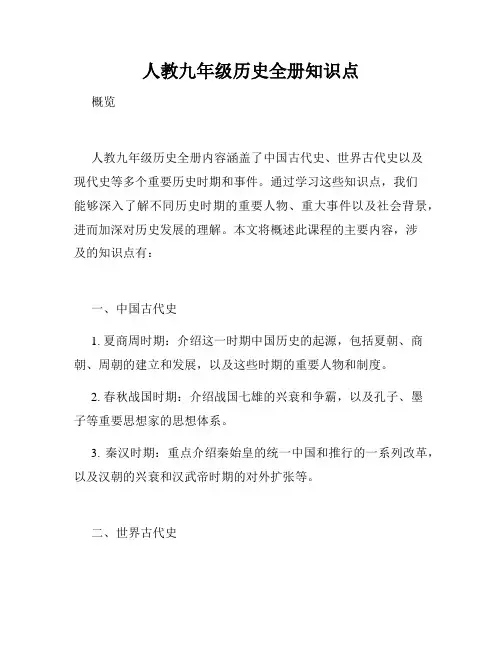 人教九年级历史全册知识点

概览

人教九年级历史全册内容涵盖了中国古代史、世界古代史以及现代史等多个重要历史时期和事件。通过学习这些知识点，我们能够深入了解不同历史时期的重要人物、重大事件以及社会背景，进而加深对历史发展的理解。本文将概述此课程的主要内容，涉及的知识点有：

一、中国古代史

1. 夏商周时期：介绍这一时期中国历史的起源，包括夏朝、商朝、周朝的建立和发展，以及这些时期的重要人物和制度。

2. 春秋战国时期：介绍战国七雄的兴衰和争霸，以及孔子、墨子等重要思想家的思想体系。

3. 秦汉时期：重点介绍秦始皇的统一中国和推行的一系列改革，以及汉朝的兴衰和汉武帝时期的对外扩张等。

二、世界古代史